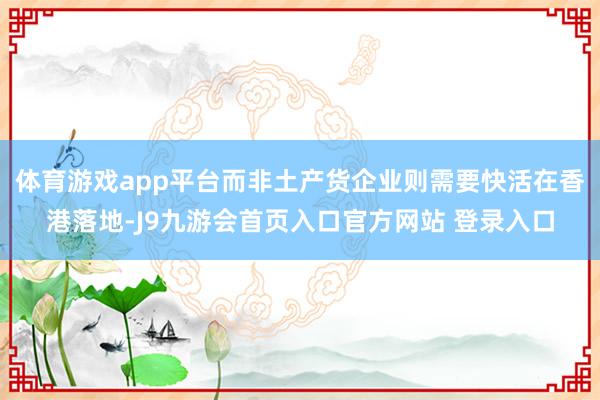 体育游戏app平台而非土产货企业则需要快活在香港落地-J9九游会首页入口官方网站 登录入口